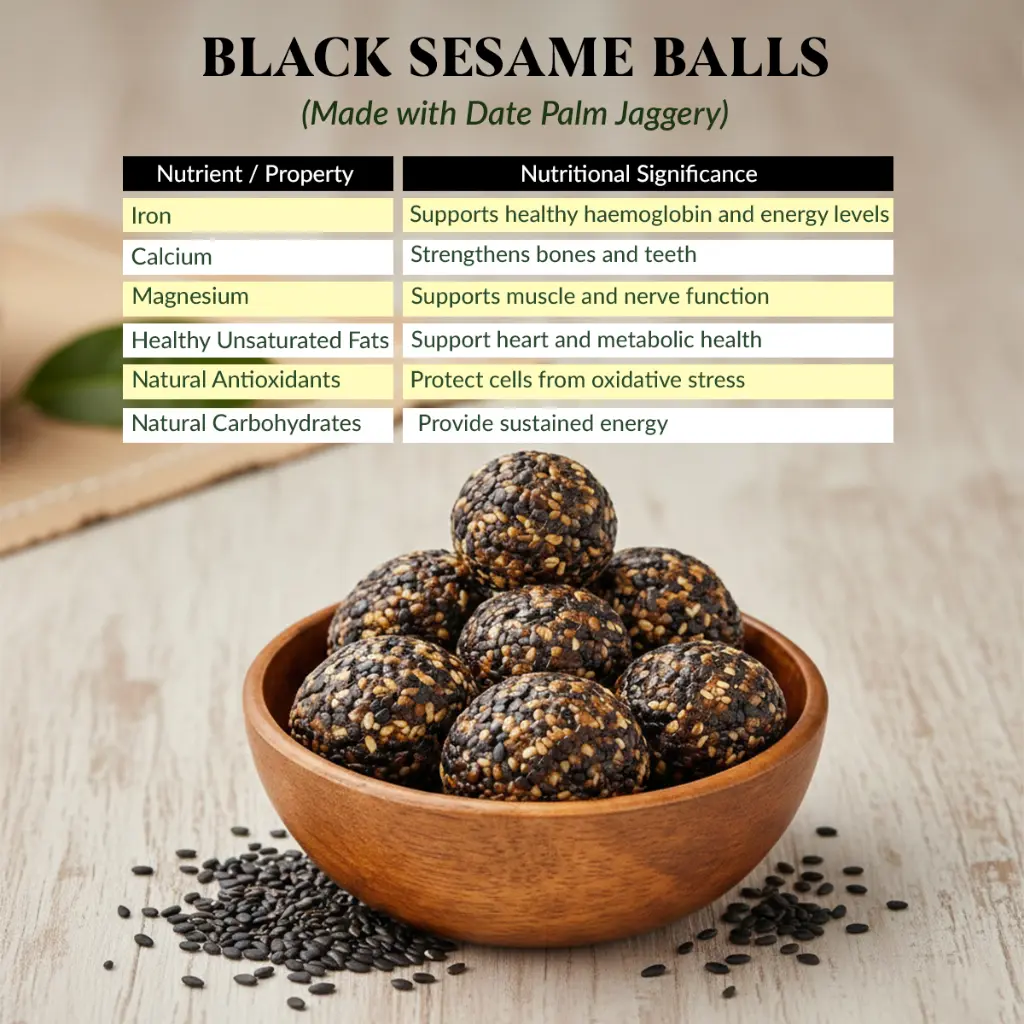 BLACK SESAME BALLS

(Made with Date Palm Jaggery)

| Nutrient / Property | Nutritional Significance |
|---|---|
| Iron | Supports healthy haemoglobin and energy levels |
| Calcium | Strengthens bones and teeth |
| Magnesium | Supports muscle and nerve function |
| Healthy Unsaturated Fats | Support heart and metabolic health |
| Natural Antioxidants | Protect cells from oxidative stress |
| Natural Carbohydrates | Provide sustained energy |